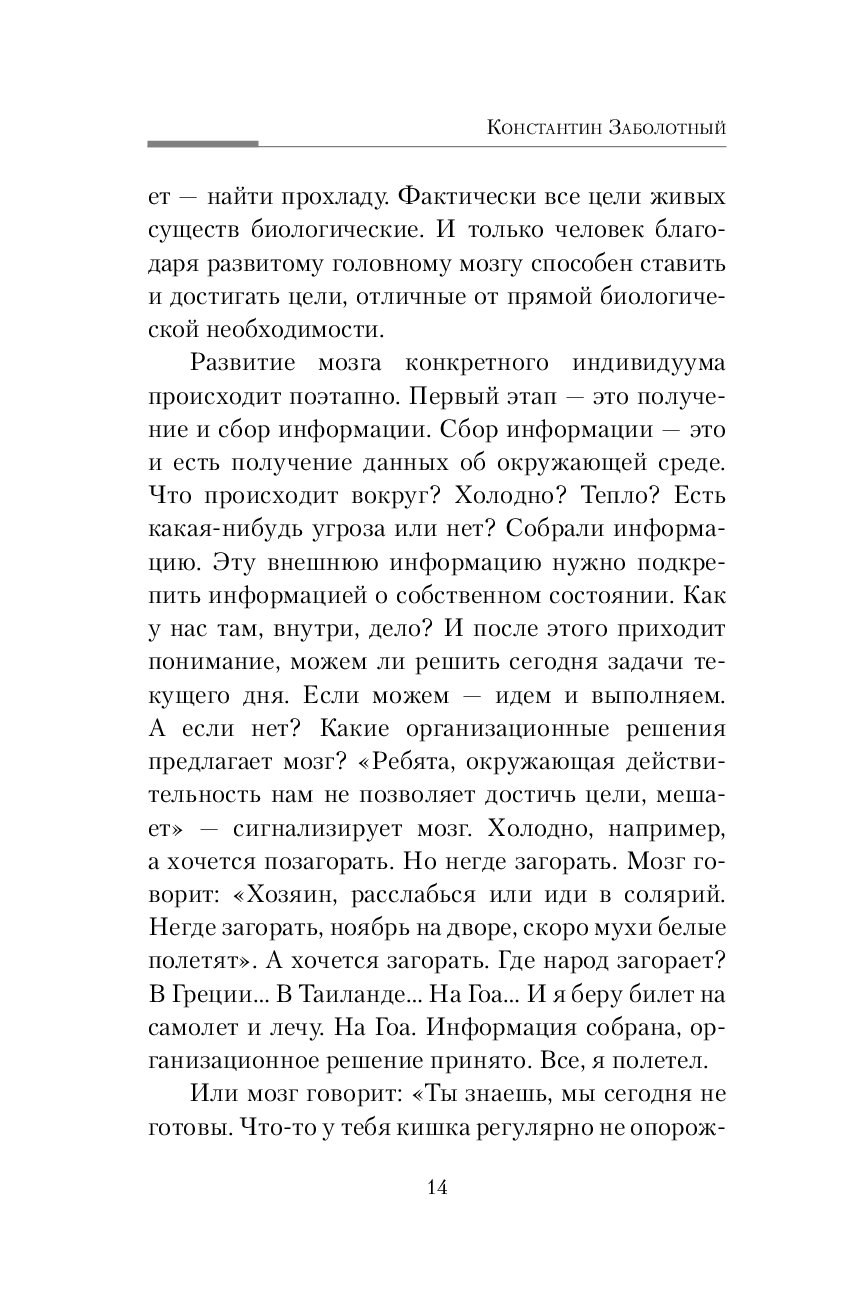 Константин Заболотный

ет — найти прохладу. Фактически все цели живых существ биологические. И только человек благодаря развитому головному мозгу способен ставить и достигать цели, отличные от прямой биологической необходимости.

Развитие мозга конкретного индивидуума происходит поэтапно. Первый этап — это получение и сбор информации. Сбор информации — это и есть получение данных об окружающей среде. Что происходит вокруг? Холодно? Тепло? Есть какая-нибудь угроза или нет? Собрали информацию. Эту внешнюю информацию нужно подкрепить информацией о собственном состоянии. Как у нас там, внутри, дело? И после этого приходит понимание, можем ли решить сегодня задачи текущего дня. Если можем — идем и выполняем. А если нет? Какие организационные решения предлагает мозг? «Ребята, окружающая действительность нам не позволяет достичь цели, мешает» — сигнализирует мозг. Холодно, например, а хочется позагорать. Но негде загорать. Мозг говорит: «Хозяин, расслабься или иди в солярий. Негде загорать, ноябрь на дворе, скоро мухи белые полетят». А хочется загорать. Где народ загорает? В Греции... В Таиланде... На Гоа... И я беру билет на самолет и лечу. На Гоа. Информация собрана, организационное решение принято. Все, я полетел.

Или мозг говорит: «Ты знаешь, мы сегодня не готовы. Что-то у тебя кишка регулярно не опорож-

14